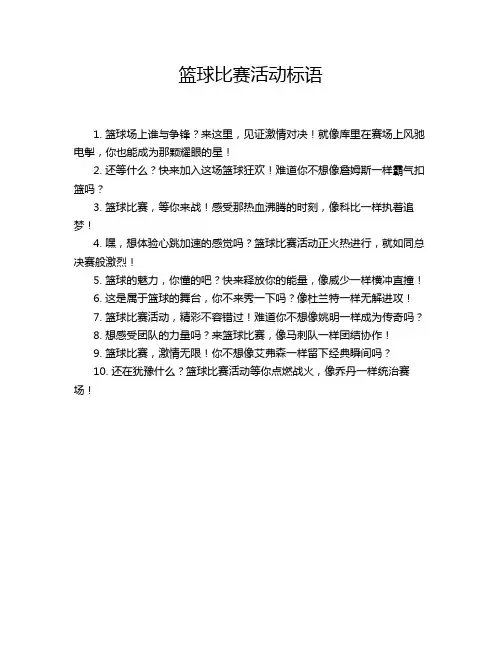 篮球比赛活动标语

1. 篮球场上谁与争锋？来这里，见证激情对决！就像库里在赛场上风驰电掣，你也能成为那颗耀眼的星！

2. 还等什么？快来加入这场篮球狂欢！难道你不想像詹姆斯一样霸气扣篮吗？

3. 篮球比赛，等你来战！感受那热血沸腾的时刻，像科比一样执着追梦！

4. 嘿，想体验心跳加速的感觉吗？篮球比赛活动正火热进行，就如同总决赛般激烈！

5. 篮球的魅力，你懂的吧？快来释放你的能量，像威少一样横冲直撞！

6. 这是属于篮球的舞台，你不来秀一下吗？像杜兰特一样无解进攻！

7. 篮球比赛活动，精彩不容错过！难道你不想像姚明一样成为传奇吗？

8. 想感受团队的力量吗？来篮球比赛，像马刺队一样团结协作！

9. 篮球比赛，激情无限！你不想像艾弗森一样留下经典瞬间吗？

10. 还在犹豫什么？篮球比赛活动等你点燃战火，像乔丹一样统治赛场！